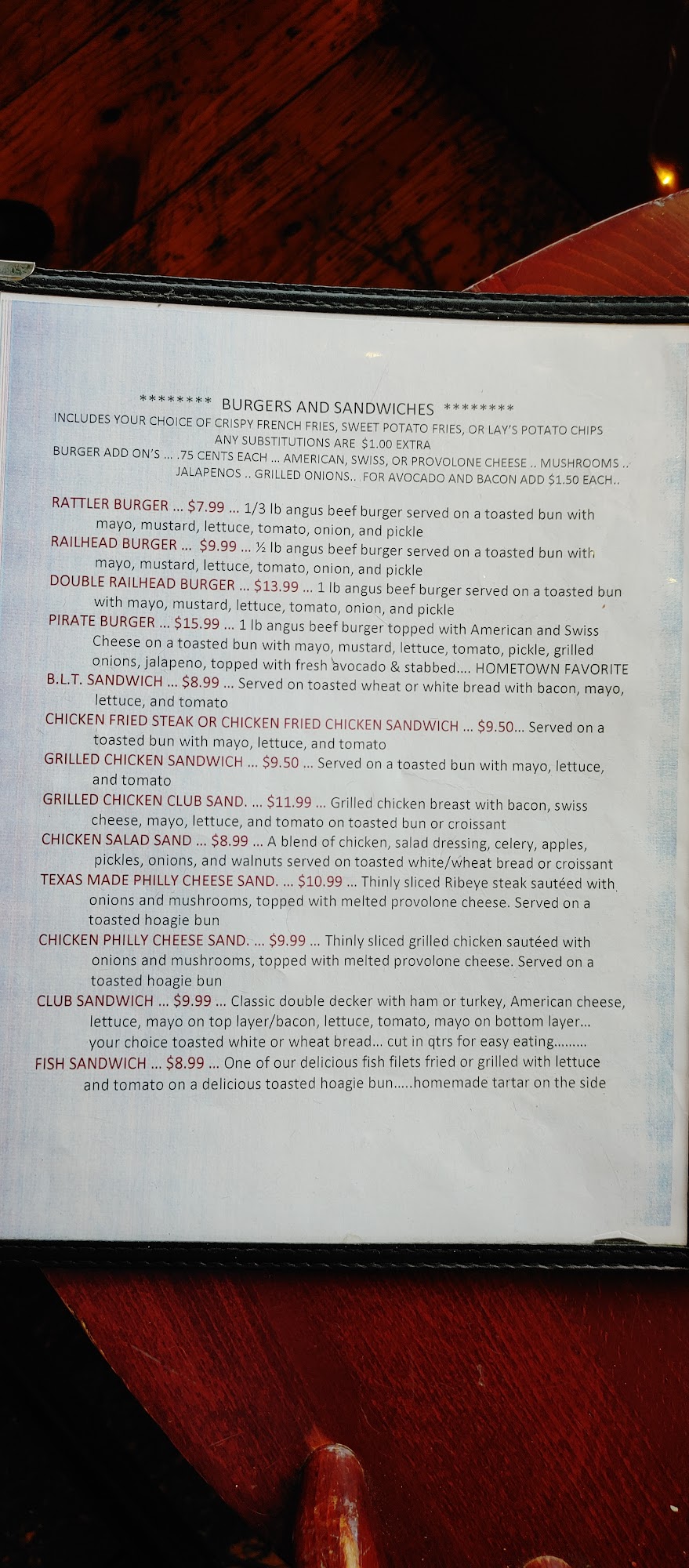 ******** BURGERS AND SANDWICHES ********
INCLUDES YOUR CHOICE OF CRISPY FRENCH FRIES, SWEET POTATO FRIES, OR LAY'S POTATO CHIPS
ANY SUBSTITUTIONS ARE $1.00 EXTRA
BURGER ADD ON'S ... .75 CENTS EACH ... AMERICAN, SWISS, OR PROVOLONE CHEESE .. MUSHROOMS .. JALAPENOS .. GRILLED ONIONS.. FOR AVOCADO AND BACON ADD $1.50 EACH..

RATTLER BURGER ... $7.99 ... 1/3 lb angus beef burger served on a toasted bun with mayo, mustard, lettuce, tomato, onion, and pickle
RAILHEAD BURGER ... $9.99 ... ½ lb angus beef burger served on a toasted bun with mayo, mustard, lettuce, tomato, onion, and pickle
DOUBLE RAILHEAD BURGER ... $13.99 ... 1 lb angus beef burger served on a toasted bun with mayo, mustard, lettuce, tomato, onion, and pickle
PIRATE BURGER ... $15.99 ... 1 lb angus beef burger topped with American and Swiss Cheese on a toasted bun with mayo, mustard, lettuce, tomato, pickle, grilled onions, jalapeno, topped with fresh avocado & stabbed.... HOMETOWN FAVORITE
B.L.T. SANDWICH ... $8.99 ... Served on toasted wheat or white bread with bacon, mayo, lettuce, and tomato
CHICKEN FRIED STEAK OR CHICKEN FRIED CHICKEN SANDWICH ... $9.50... Served on a toasted bun with mayo, lettuce, and tomato
GRILLED CHICKEN SANDWICH ... $9.50 ... Served on a toasted bun with mayo, lettuce, and tomato
GRILLED CHICKEN CLUB SAND. ... $11.99 ... Grilled chicken breast with bacon, swiss cheese, mayo, lettuce, and tomato on toasted bun or croissant
CHICKEN SALAD SAND ... $8.99 ... A blend of chicken, salad dressing, celery, apples, pickles, onions, and walnuts served on toasted white/wheat bread or croissant
TEXAS MADE PHILLY CHEESE SAND. ... $10.99 ... Thinly sliced Ribeye steak sautéed with onions and mushrooms, topped with melted provolone cheese. Served on a toasted hoagie bun
CHICKEN PHILLY CHEESE SAND. ... $9.99 ... Thinly sliced grilled chicken sautéed with onions and mushrooms, topped with melted provolone cheese. Served on a toasted hoagie bun
CLUB SANDWICH ... $9.99 ... Classic double decker with ham or turkey, American cheese, lettuce, mayo on top layer/bacon, lettuce, tomato, mayo on bottom layer... your choice toasted white or wheat bread... cut in qtrs for easy eating.........
FISH SANDWICH ... $8.99 ... One of our delicious fish filets fried or grilled with lettuce and tomato on a delicious toasted hoagie bun.....homemade tartar on the side